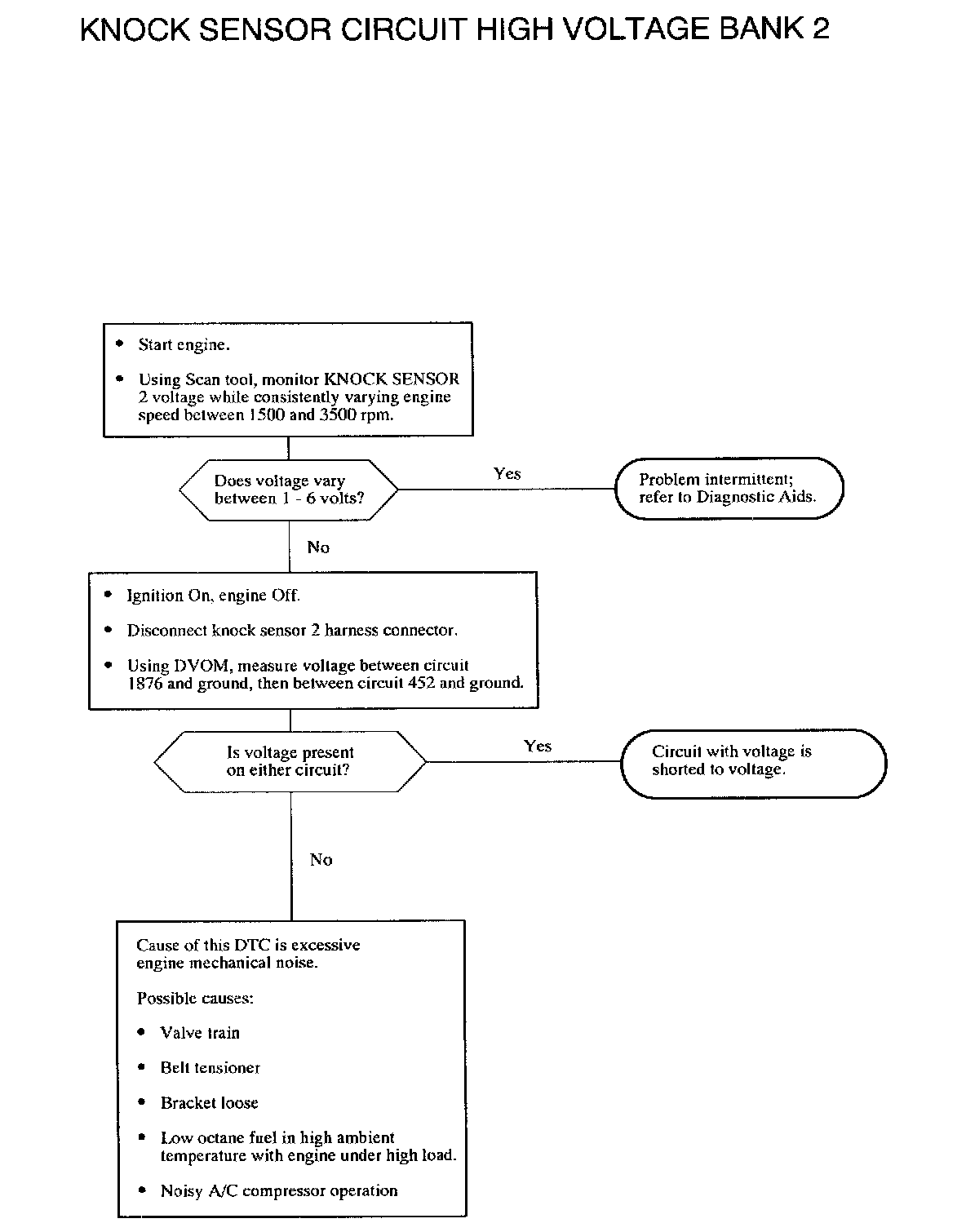 KNOCK SENSOR CIRCUIT HIGH VOLTAGE BANK 2

• Start engine.

• Using Scan tool, monitor KNOCK SENSOR 2 voltage while consistently varying engine speed between 1500 and 3500 rpm.

Does voltage vary between 1 - 6 volts?

Yes

Problem intermittent; refer to Diagnostic Aids.

No

• Ignition On, engine Off.

• Disconnect knock sensor 2 harness connector.

• Using DVOM, measure voltage between circuit 1876 and ground, then between circuit 452 and ground.

Is voltage present on either circuit?

Yes

Circuit with voltage is shorted to voltage.

No

Cause of this DTC is excessive engine mechanical noise.

Possible causes:

• Valve train

• Belt tensioner

• Bracket loose

• Low octane fuel in high ambient temperature with engine under high load.

• Noisy A/C compressor operation